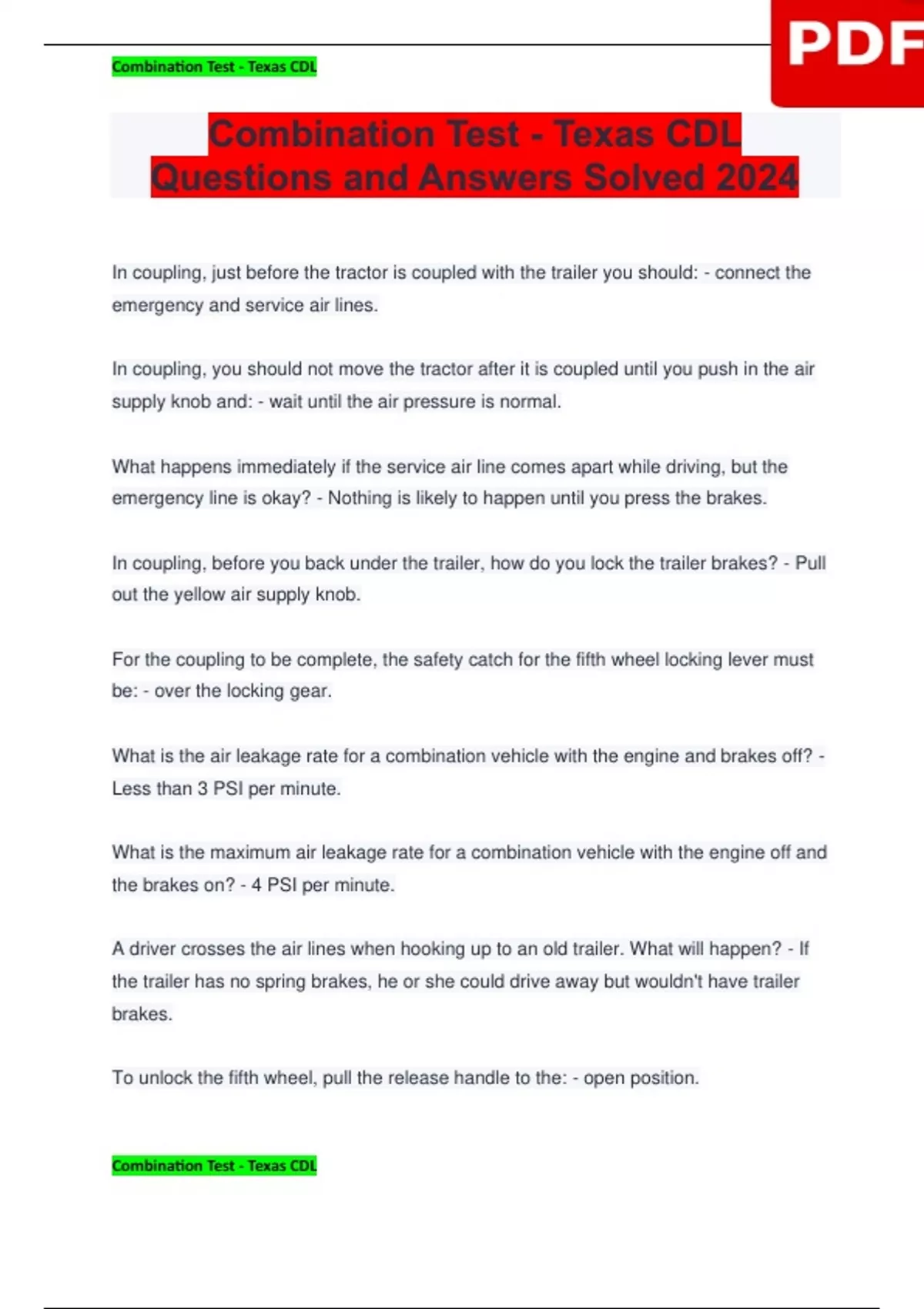 Combination Test - Texas CDL

PDF

Combination Test - Texas CDL Questions and Answers Solved 2024

In coupling, just before the tractor is coupled with the trailer you should: - connect the emergency and service air lines.

In coupling, you should not move the tractor after it is coupled until you push in the air supply knob and: - wait until the air pressure is normal.

What happens immediately if the service air line comes apart while driving, but the emergency line is okay? - Nothing is likely to happen until you press the brakes.

In coupling, before you back under the trailer, how do you lock the trailer brakes? - Pull out the yellow air supply knob.

For the coupling to be complete, the safety catch for the fifth wheel locking lever must be: - over the locking gear.

What is the air leakage rate for a combination vehicle with the engine and brakes off? - Less than 3 PSI per minute.

What is the maximum air leakage rate for a combination vehicle with the engine off and the brakes on? - 4 PSI per minute.

A driver crosses the air lines when hooking up to an old trailer. What will happen? - If the trailer has no spring brakes, he or she could drive away but wouldn't have trailer brakes.

To unlock the fifth wheel, pull the release handle to the: - open position.

Combination Test - Texas CDL